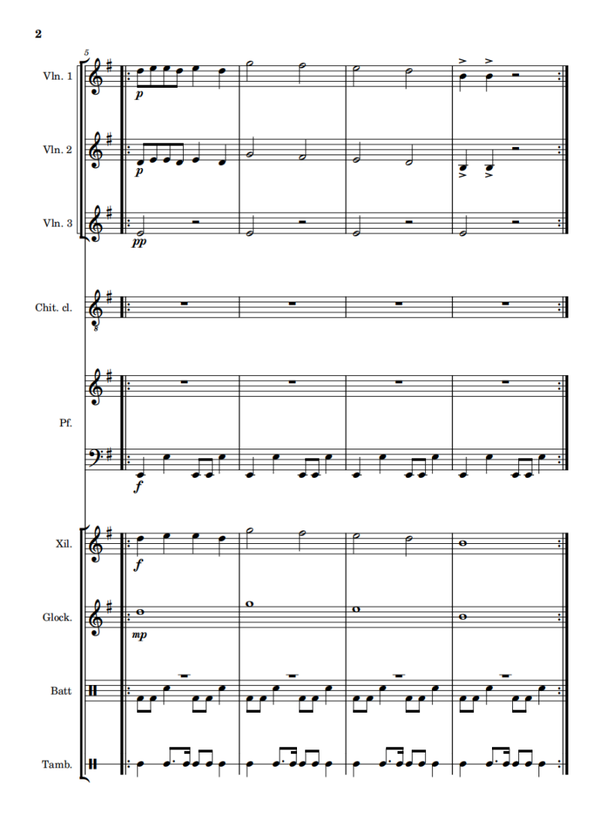 2

5

Vln. 1

p

Vln. 2

p

Vln. 3

pp

Chit. cl.

Pf.

f

Xil.

f

Glock.

mp

Batt

Tamb.